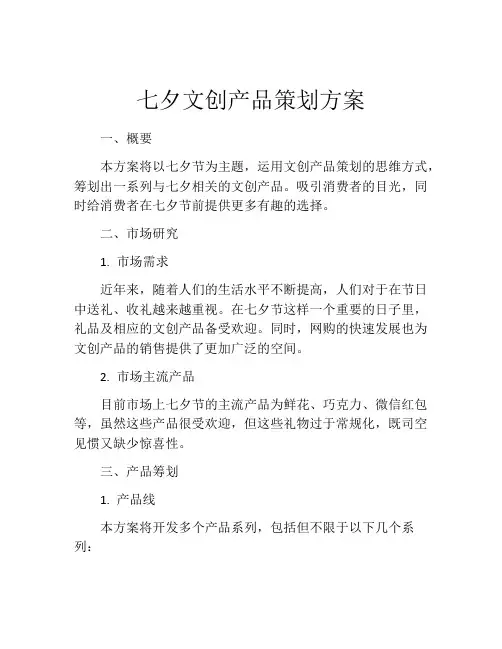 七夕文创产品策划方案

一、概要

本方案将以七夕节为主题，运用文创产品策划的思维方式，筹划出一系列与七夕相关的文创产品。吸引消费者的目光，同时给消费者在七夕节前提供更多有趣的选择。

二、市场研究

1. 市场需求

近年来，随着人们的生活水平不断提高，人们对于在节日中送礼、收礼越来越重视。在七夕节这样一个重要的日子里，礼品及相应的文创产品备受欢迎。同时，网购的快速发展也为文创产品的销售提供了更加广泛的空间。

2. 市场主流产品

目前市场上七夕节的主流产品为鲜花、巧克力、微信红包等，虽然这些产品很受欢迎，但这些礼物过于常规化，既司空见惯又缺少惊喜性。

三、产品筹划

1. 产品线

本方案将开发多个产品系列，包括但不限于以下几个系列：